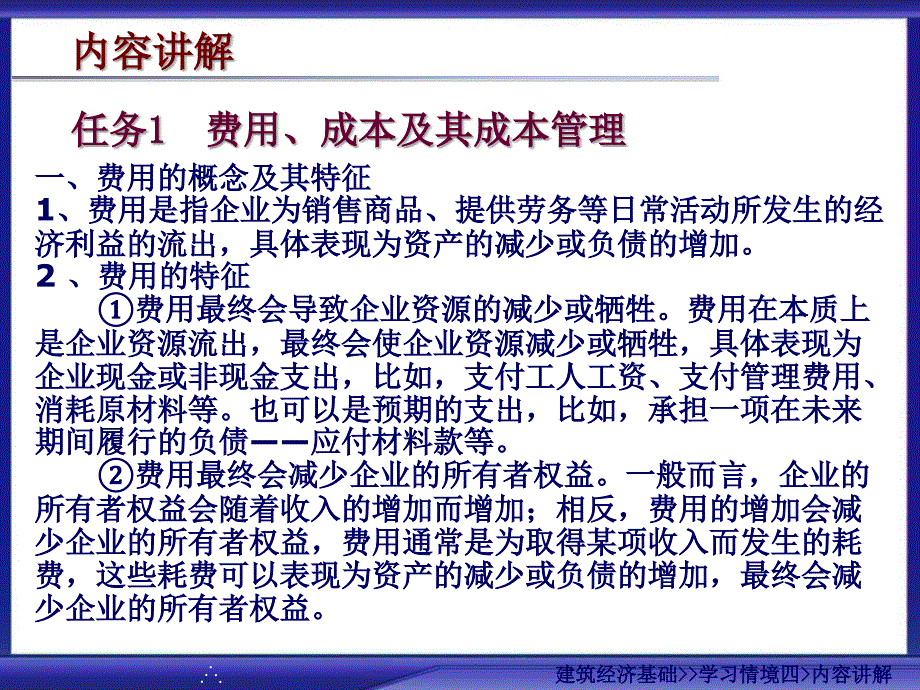 内容讲解

任务1　费用、成本及其成本管理

一、费用的概念及其特征
1、费用是指企业为销售商品、提供劳务等日常活动所发生的经济利益的流出，具体表现为资产的减少或负债的增加。
2 、费用的特征
①费用最终会导致企业资源的减少或牺牲。费用在本质上是企业资源流出，最终会使企业资源减少或牺牲，具体表现为企业现金或非现金支出，比如，支付工人工资、支付管理费用、消耗原材料等。也可以是预期的支出，比如，承担一项在未来期间履行的负债——应付材料款等。
②费用最终会减少企业的所有者权益。一般而言，企业的所有者权益会随着收入的增加而增加；相反，费用的增加会减少企业的所有者权益，费用通常是为取得某项收入而发生的耗费，这些耗费可以表现为资产的减少或负债的增加，最终会减少企业的所有者权益。

建筑经济基础>>学习情境四>内容讲解